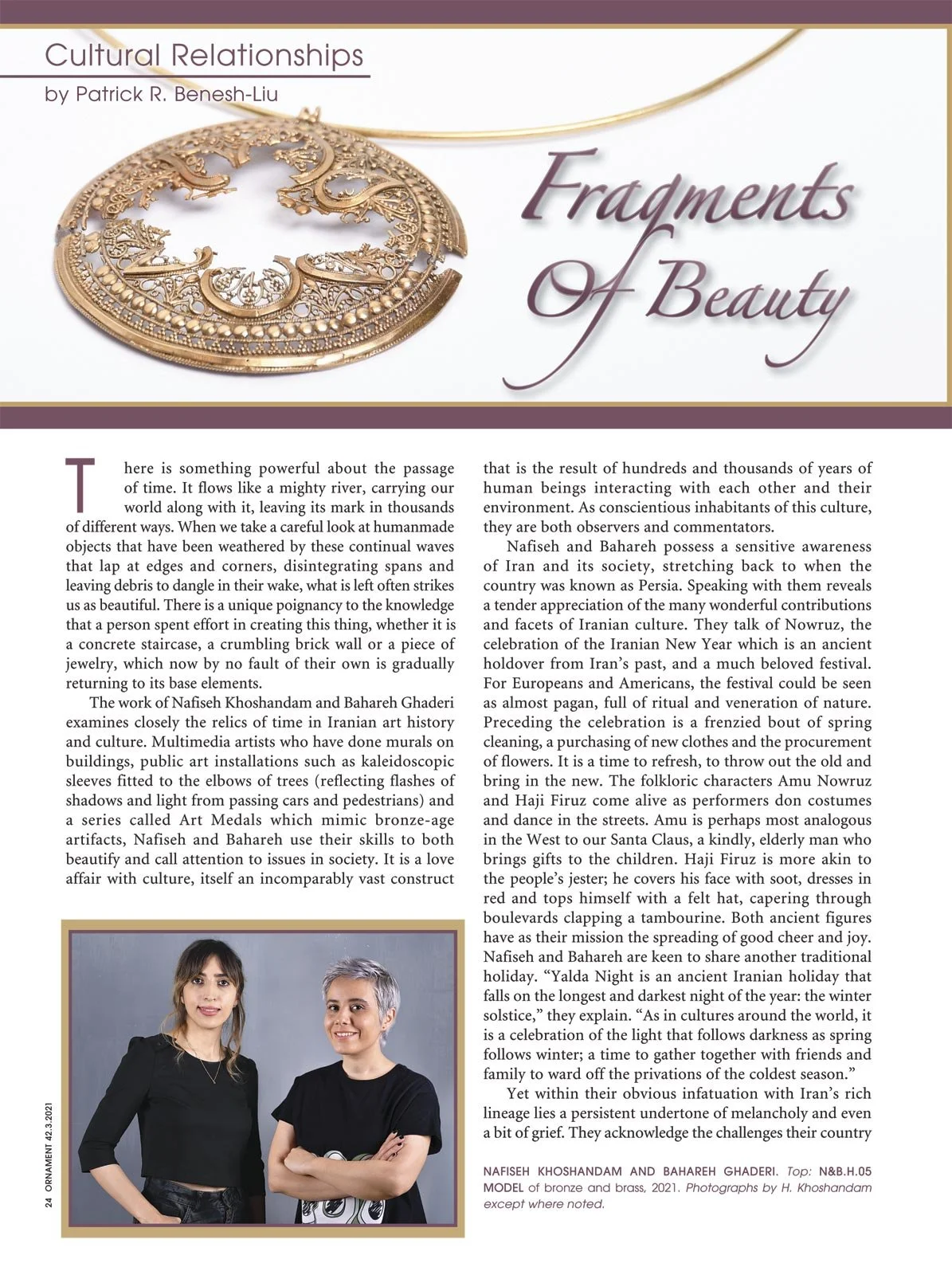 Cultural Relationships
by Patrick R. Benesh-Liu

Fragments Of Beauty

There is something powerful about the passage of time. It flows like a mighty river, carrying our world along with it, leaving its mark in thousands of different ways. When we take a careful look at humanmade objects that have been weathered by these continual waves that lap at edges and corners, disintegrating spans and leaving debris to dangle in their wake, what is left often strikes us as beautiful. There is a unique poignancy to the knowledge that a person spent effort in creating this thing, whether it is a concrete staircase, a crumbling brick wall or a piece of jewelry, which now by no fault of their own is gradually returning to its base elements.

The work of Nafiseh Khoshandam and Bahareh Ghaderi examines closely the relics of time in Iranian art history and culture. Multimedia artists who have done murals on buildings, public art installations such as kaleidoscopic sleeves fitted to the elbows of trees (reflecting flashes of shadows and light from passing cars and pedestrians) and a series called Art Medals which mimic bronze-age artifacts, Nafiseh and Bahareh use their skills to both beautify and call attention to issues in society. It is a love affair with culture, itself an incomparably vast construct that is the result of hundreds and thousands of years of human beings interacting with each other and their environment. As conscientious inhabitants of this culture, they are both observers and commentators.

Nafiseh and Bahareh possess a sensitive awareness of Iran and its society, stretching back to when the country was known as Persia. Speaking with them reveals a tender appreciation of the many wonderful contributions and facets of Iranian culture. They talk of Nowruz, the celebration of the Iranian New Year which is an ancient holdover from Iran's past, and a much beloved festival. For Europeans and Americans, the festival could be seen as almost pagan, full of ritual and veneration of nature. Preceding the celebration is a frenzied bout of spring cleaning, a purchasing of new clothes and the procurement of flowers. It is a time to refresh, to throw out the old and bring in the new. The folkloric characters Amu Nowruz and Haji Firuz come alive as performers don costumes and dance in the streets. Amu is perhaps most analogous in the West to our Santa Claus, a kindly, elderly man who brings gifts to the children. Haji Firuz is more akin to the people's jester; he covers his face with soot, dresses in red and tops himself with a felt hat, capering through boulevards clapping a tambourine. Both ancient figures have as their mission the spreading of good cheer and joy. Nafiseh and Bahareh are keen to share another traditional holiday. "Yalda Night is an ancient Iranian holiday that falls on the longest and darkest night of the year: the winter solstice," they explain. "As in cultures around the world, it is a celebration of the light that follows darkness as spring follows winter; a time to gather together with friends and family to ward off the privations of the coldest season."

Yet within their obvious infatuation with Iran's rich lineage lies a persistent undertone of melancholy and even a bit of grief. They acknowledge the challenges their country

NAFISEH KHOSHANDAM AND BAHAREH GHADERI. Top: N&B.H.05 MODEL of bronze and brass, 2021. Photographs by H. Khoshandam except where noted.

24 ORNAMENT 42.3.2021